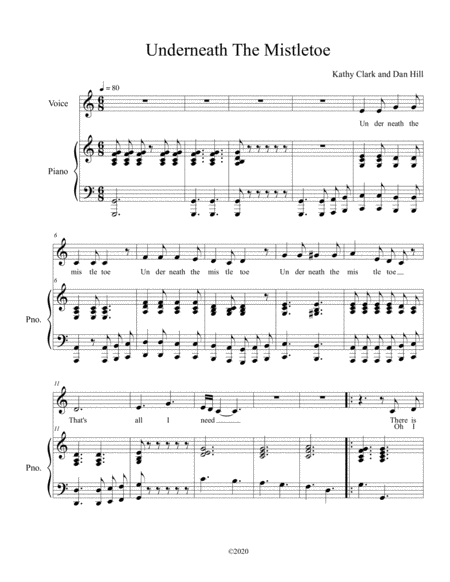 Underneath The Mistletoe

Kathy Clark and Dan Hill

♩ = 80

Voice

Un der neath the

Piano

6

mis tle toe Un der neath the mis tle toe Un der neath the mis tle toe

6

Pno.

11

That's all I need

There is
Oh I

11

Pno.

©2020